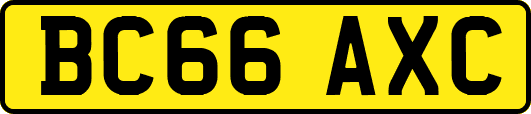 BC66 AXC